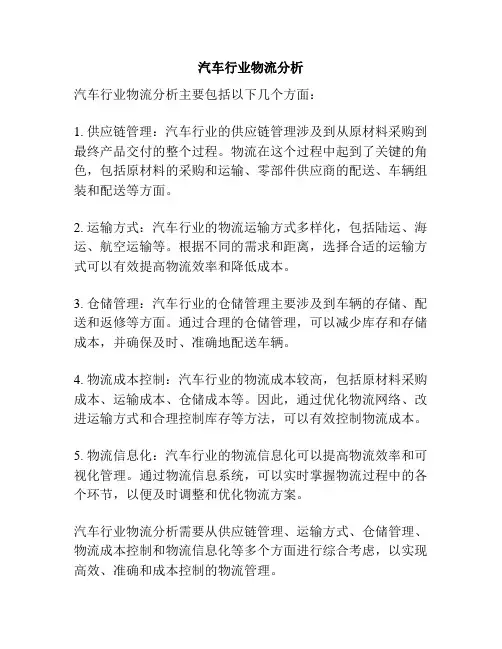 汽车行业物流分析

汽车行业物流分析主要包括以下几个方面：

1. 供应链管理：汽车行业的供应链管理涉及到从原材料采购到最终产品交付的整个过程。物流在这个过程中起到了关键的角色，包括原材料的采购和运输、零部件供应商的配送、车辆组装和配送等方面。

2. 运输方式：汽车行业的物流运输方式多样化，包括陆运、海运、航空运输等。根据不同的需求和距离，选择合适的运输方式可以有效提高物流效率和降低成本。

3. 仓储管理：汽车行业的仓储管理主要涉及到车辆的存储、配送和返修等方面。通过合理的仓储管理，可以减少库存和存储成本，并确保及时、准确地配送车辆。

4. 物流成本控制：汽车行业的物流成本较高，包括原材料采购成本、运输成本、仓储成本等。因此，通过优化物流网络、改进运输方式和合理控制库存等方法，可以有效控制物流成本。

5. 物流信息化：汽车行业的物流信息化可以提高物流效率和可视化管理。通过物流信息系统，可以实时掌握物流过程中的各个环节，以便及时调整和优化物流方案。

汽车行业物流分析需要从供应链管理、运输方式、仓储管理、物流成本控制和物流信息化等多个方面进行综合考虑，以实现高效、准确和成本控制的物流管理。